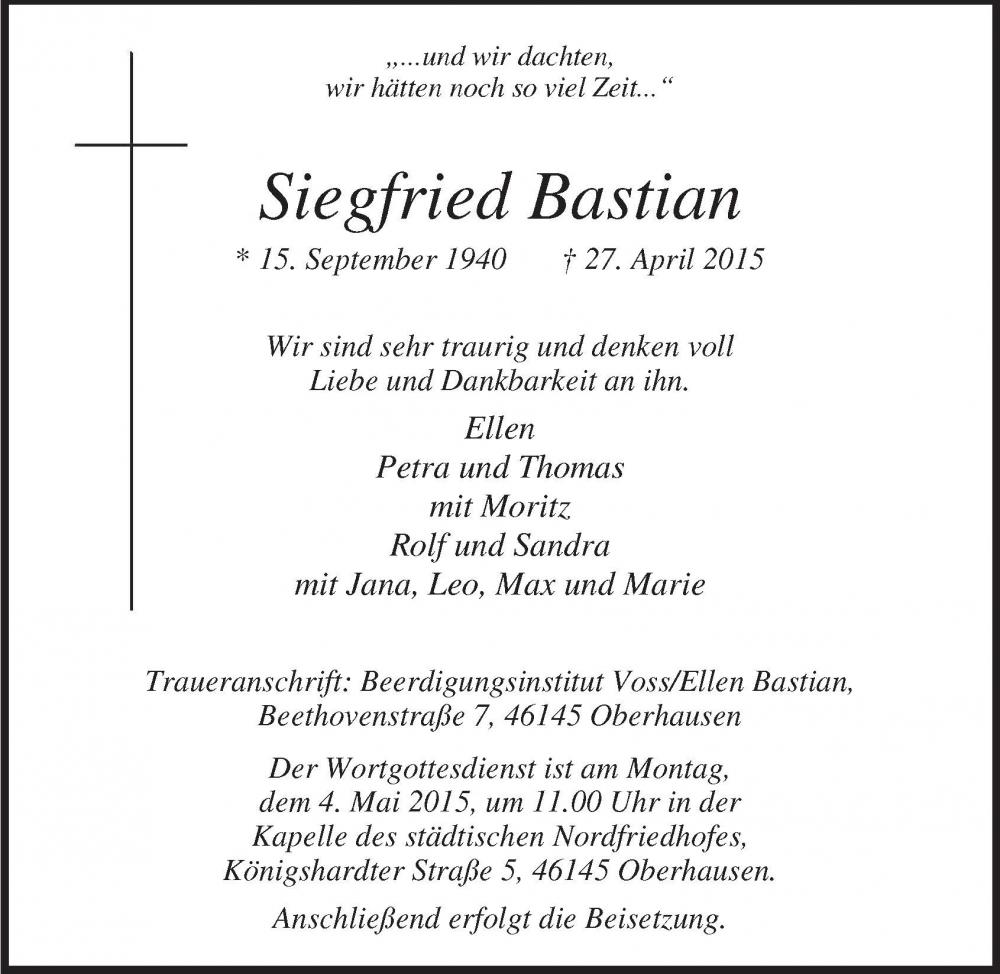 „...und wir dachten, wir hätten noch so viel Zeit...“

Siegfried Bastian

* 15. September 1940 † 27. April 2015

Wir sind sehr traurig und denken voll Liebe und Dankbarkeit an ihn.

Ellen
Petra und Thomas
mit Moritz
Rolf und Sandra
mit Jana, Leo, Max und Marie

Traueranschrift: Beerdigungsinstitut Voss/Ellen Bastian, Beethovenstraße 7, 46145 Oberhausen

Der Wortgottesdienst ist am Montag, dem 4. Mai 2015, um 11.00 Uhr in der Kapelle des städtischen Nordfriedhofes, Königshardter Straße 5, 46145 Oberhausen.

Anschließend erfolgt die Beisetzung.